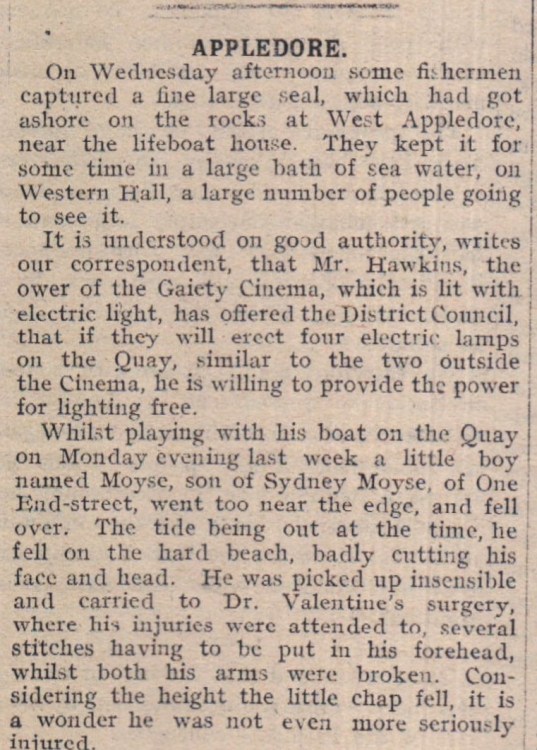 APPLEDORE.

On Wednesday afternoon some fishermen captured a fine large seal, which had got ashore on the rocks at West Appledore, near the lifeboat house. They kept it for some time in a large bath of sea water, on Western Hall, a large number of people going to see it.

It is understood on good authority, writes our correspondent, that Mr. Hawkins, the ower of the Gaiety Cinema, which is lit with electric light, has offered the District Council, that if they will erect four electric lamps on the Quay, similar to the two outside the Cinema, he is willing to provide the power for lighting free.

Whilst playing with his boat on the Quay on Monday evening last week a little boy named Moyse, son of Sydney Moyse, of One End-street, went too near the edge, and fell over. The tide being out at the time, he fell on the hard beach, badly cutting his face and head. He was picked up insensible and carried to Dr. Valentine's surgery, where his injuries were attended to, several stitches having to be put in his forehead, whilst both his arms were broken. Considering the height the little chap fell, it is a wonder he was not even more seriously injured.